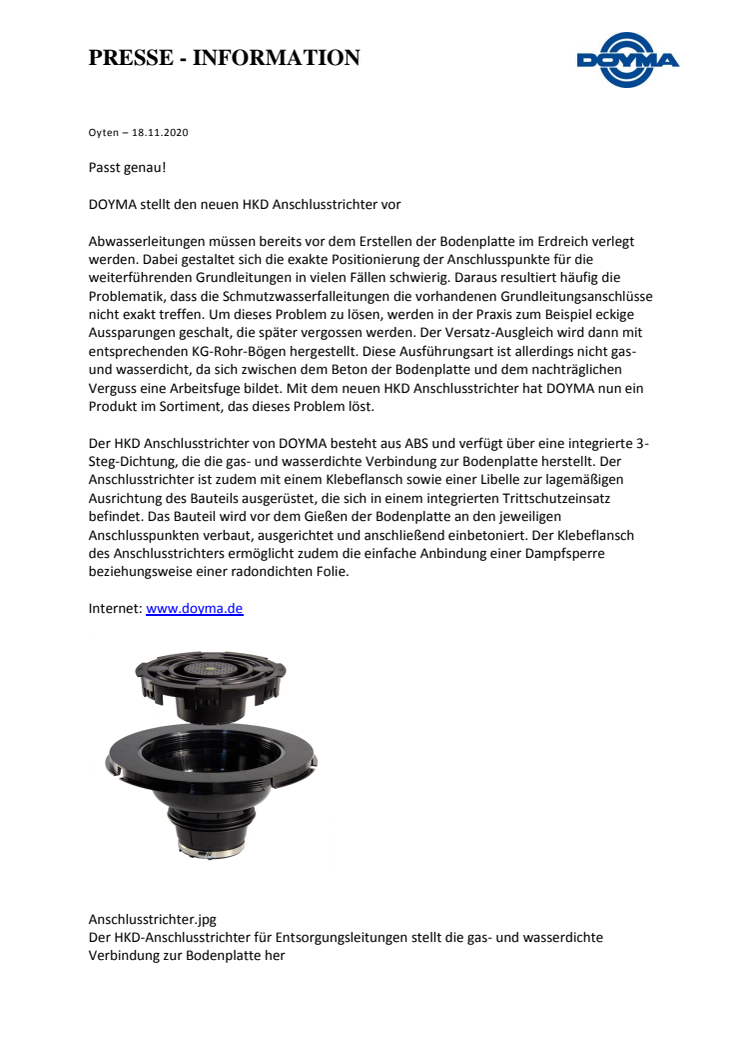 PRESSE - INFORMATION

DOYMA

Oyten – 18.11.2020

Passt genau!

DOYMA stellt den neuen HKD Anschlusstrichter vor

Abwasserleitungen müssen bereits vor dem Erstellen der Bodenplatte im Erdreich verlegt werden. Dabei gestaltet sich die exakte Positionierung der Anschlusspunkte für die weiterführenden Grundleitungen in vielen Fällen schwierig. Daraus resultiert häufig die Problematik, dass die Schmutzwasserfalleitungen die vorhandenen Grundleitungsanschlüsse nicht exakt treffen. Um dieses Problem zu lösen, werden in der Praxis zum Beispiel eckige Aussparungen geschalt, die später vergossen werden. Der Versatz-Ausgleich wird dann mit entsprechenden KG-Rohr-Bögen hergestellt. Diese Ausführungsart ist allerdings nicht gas- und wasserdicht, da sich zwischen dem Beton der Bodenplatte und dem nachträglichen Verguss eine Arbeitsfuge bildet. Mit dem neuen HKD Anschlusstrichter hat DOYMA nun ein Produkt im Sortiment, das dieses Problem löst.

Der HKD Anschlusstrichter von DOYMA besteht aus ABS und verfügt über eine integrierte 3-Steg-Dichtung, die die gas- und wasserdichte Verbindung zur Bodenplatte herstellt. Der Anschlusstrichter ist zudem mit einem Klebeflansch sowie einer Libelle zur lagemäßigen Ausrichtung des Bauteils ausgerüstet, die sich in einem integrierten Trittschutzeinsatz befindet. Das Bauteil wird vor dem Gießen der Bodenplatte an den jeweiligen Anschlusspunkten verbaut, ausgerichtet und anschließend einbetoniert. Der Klebeflansch des Anschlusstrichters ermöglicht zudem die einfache Anbindung einer Dampfsperre beziehungsweise einer radondichten Folie.

Internet: www.doyma.de

Anschlusstrichter.jpg
Der HKD-Anschlusstrichter für Entsorgungsleitungen stellt die gas- und wasserdichte Verbindung zur Bodenplatte her